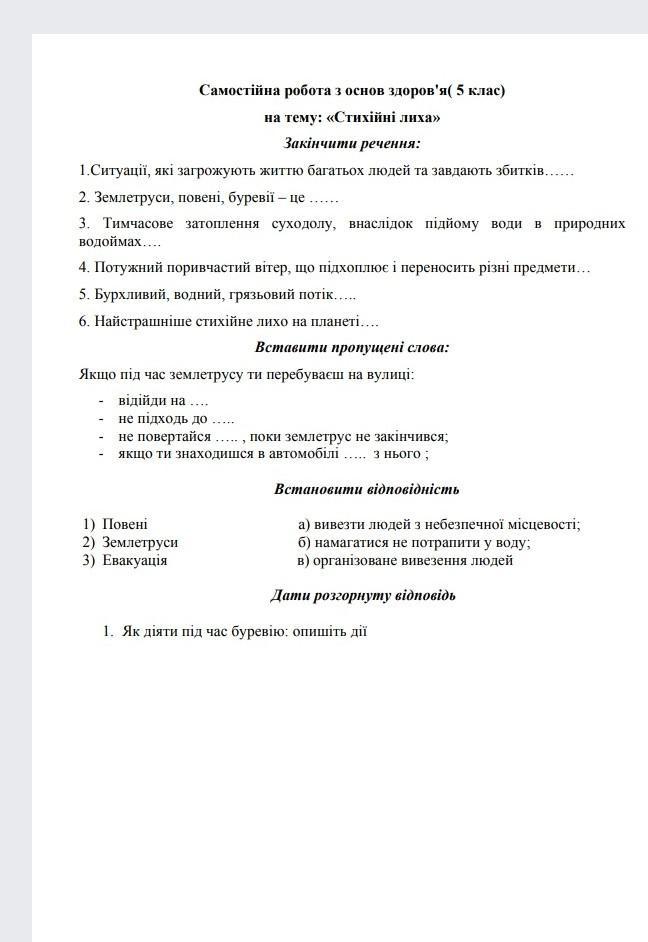 Самостійна робота з основ здоров'я( 5 клас)

на тему: «Стихійні лиха»

Закінчити речення:

1.Ситуації, які загрожують життю багатьох людей та завдають збитків……

2. Землетруси, повені, буревії – це ……

3. Тимчасове затоплення суходолу, внаслідок підйому води в природних водоймах….

4. Потужний поривчастий вітер, що підхоплює і переносить різні предмети…

5. Бурхливий, водний, грязьовий потік…..

6. Найстрашніше стихійне лихо на планеті….

Вставити пропущені слова:

Якщо під час землетрусу ти перебуваєш на вулиці:

- відійди на ….
- не підходь до …..
- не повертайся ….. , поки землетрус не закінчився;
- якщо ти знаходишся в автомобілі ….. з нього ;

Встановити відповідність

1) Повені
2) Землетруси
3) Евакуація

а) вивезти людей з небезпечної місцевості;
б) намагатися не потрапити у воду;
в) організоване вивезення людей

Дати розгорнуту відповідь

1. Як діяти під час буревію: опишіть дії